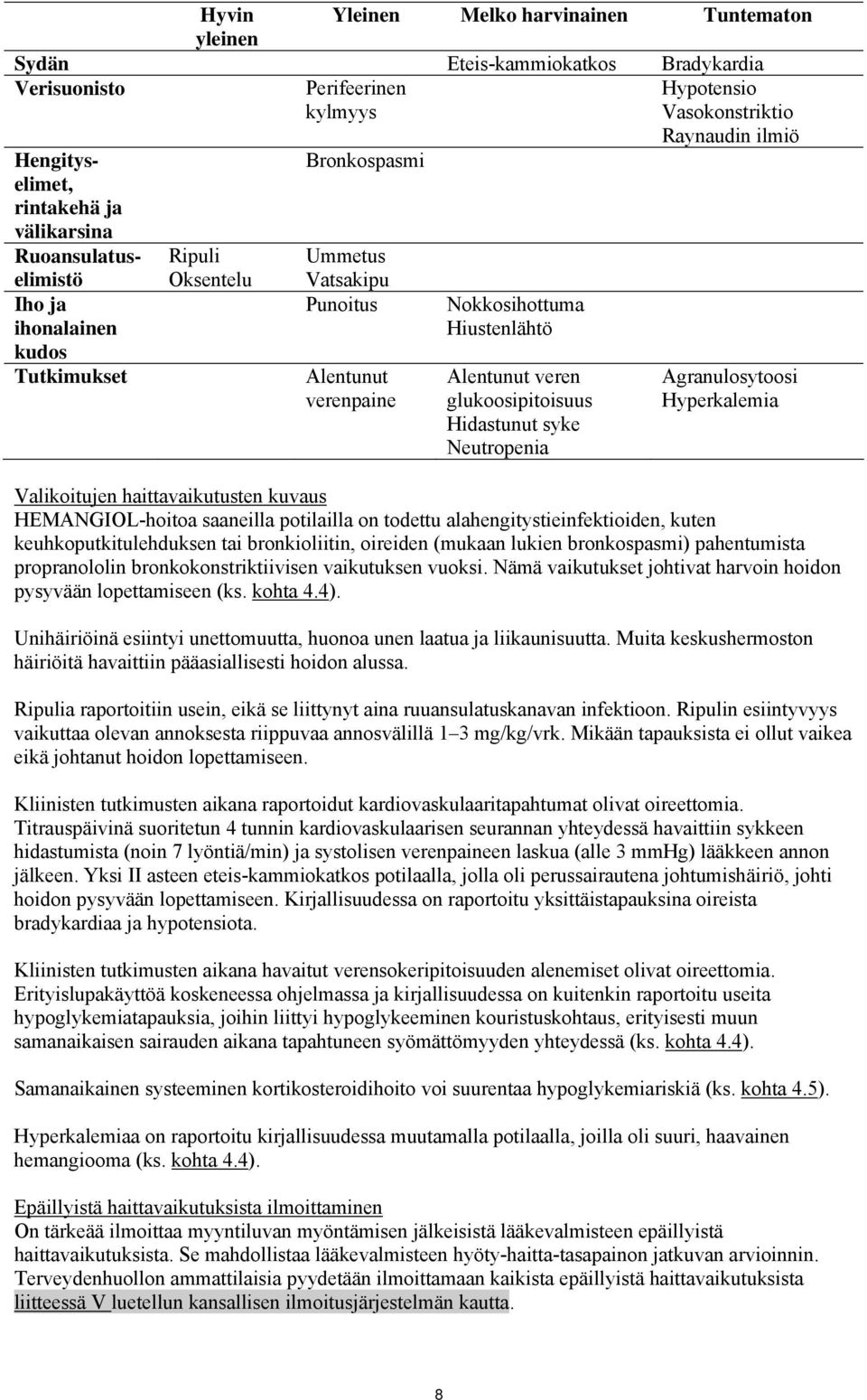 |  | Hyvin yleinen | Yleinen | Melko harvinainen | Tuntematon |
|---|---|---|---|---|
| Sydän |  |  | Eteis-kammiokatkos | Bradykardia |
| Verisuonisto |  | Perifeerinen kylmyys |  | Hypotensio Vasokonstriktio Raynaudin ilmiö |
| Hengityselimet, rintakehä ja välikarsina |  | Bronkospasmi |  |  |
| Ruoansulatuselimistö | Ripuli Oksentelu | Ummetus Vatsakipu |  |  |
| Iho ja ihonalainen kudos |  | Punoitus | Nokkosihottuma Hiustenlähtö |  |
| Tutkimukset |  | Alentunut verenpaine | Alentunut veren glukoosipitoisuus Hidastunut syke Neutropenia | Agranulosytoosi Hyperkalemia |

Valikoitujen haittavaikutusten kuvaus
HEMANGIOL-hoitoa saaneilla potilailla on todettu alahengitystieinfektioiden, kuten keuhkoputkitulehduksen tai bronkioliitin, oireiden (mukaan lukien bronkospasmi) pahentumista propranololin bronkokonstriktiivisen vaikutuksen vuoksi. Nämä vaikutukset johtivat harvoin hoidon pysyvään lopettamiseen (ks. kohta 4.4).

Unihäiriöinä esiintyi unettomuutta, huonoa unen laatua ja liikaunisuutta. Muita keskushermoston häiriöitä havaittiin pääasiallisesti hoidon alussa.

Ripulia raportoitiin usein, eikä se liittynyt aina ruuansulatuskanavan infektioon. Ripulin esiintyvyys vaikuttaa olevan annoksesta riippuvaa annosvälillä 1–3 mg/kg/vrk. Mikään tapauksista ei ollut vaikea eikä johtanut hoidon lopettamiseen.

Kliinisten tutkimusten aikana raportoidut kardiovaskulaaritapahtumat olivat oireettomia. Titrauspäivinä suoritetun 4 tunnin kardiovaskulaarisen seurannan yhteydessä havaittiin sykkeen hidastumista (noin 7 lyöntiä/min) ja systolisen verenpaineen laskua (alle 3 mmHg) lääkkeen annon jälkeen. Yksi II asteen eteis-kammiokatkos potilaalla, jolla oli perussairautena johtumishäiriö, johti hoidon pysyvään lopettamiseen. Kirjallisuudessa on raportoitu yksittäistapauksina oireista bradykardiaa ja hypotensiota.

Kliinisten tutkimusten aikana havaitut verensokeripitoisuuden alenemiset olivat oireettomia. Erityislupakäyttöä koskeneessa ohjelmassa ja kirjallisuudessa on kuitenkin raportoitu useita hypoglykemiatapauksia, joihin liittyi hypoglykeeminen kouristuskohtaus, erityisesti muun samanaikaisen sairauden aikana tapahtuneen syömättömyyden yhteydessä (ks. kohta 4.4).

Samanaikainen systeeminen kortikosteroidihoito voi suurentaa hypoglykemiariskiä (ks. kohta 4.5).

Hyperkalemiaa on raportoitu kirjallisuudessa muutamalla potilaalla, joilla oli suuri, haavainen hemangiooma (ks. kohta 4.4).

Epäillyistä haittavaikutuksista ilmoittaminen
On tärkeää ilmoittaa myyntiluvan myöntämisen jälkeisistä lääkevalmisteen epäillyistä haittavaikutuksista. Se mahdollistaa lääkevalmisteen hyöty-haitta-tasapainon jatkuvan arvioinnin. Terveydenhuollon ammattilaisia pyydetään ilmoittamaan kaikista epäillyistä haittavaikutuksista liitteessä V luetellun kansallisen ilmoitusjärjestelmän kautta.

8